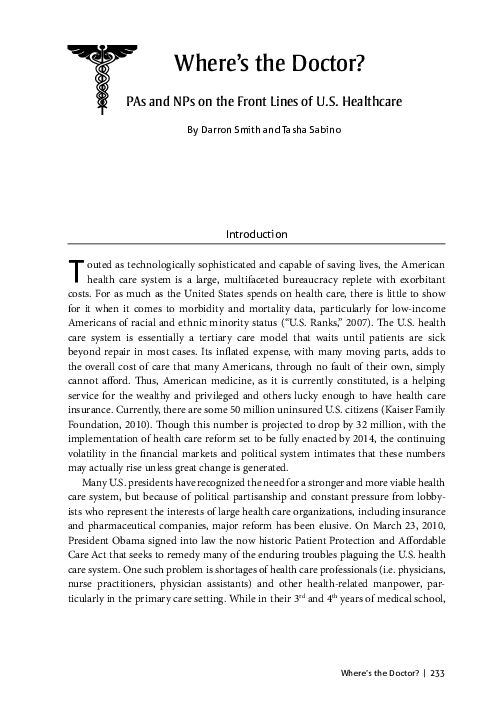 Where's the Doctor?

PAs and NPs on the Front Lines of U.S. Healthcare

By Darron Smith and Tasha Sabino

Introduction

Touted as technologically sophisticated and capable of saving lives, the American health care system is a large, multifaceted bureaucracy replete with exorbitant costs. For as much as the United States spends on health care, there is little to show for it when it comes to morbidity and mortality data, particularly for low-income Americans of racial and ethnic minority status ("U.S. Ranks," 2007). The U.S. health care system is essentially a tertiary care model that waits until patients are sick beyond repair in most cases. Its inflated expense, with many moving parts, adds to the overall cost of care that many Americans, through no fault of their own, simply cannot afford. Thus, American medicine, as it is currently constituted, is a helping service for the wealthy and privileged and others lucky enough to have health care insurance. Currently, there are some 50 million uninsured U.S. citizens (Kaiser Family Foundation, 2010). Though this number is projected to drop by 32 million, with the implementation of health care reform set to be fully enacted by 2014, the continuing volatility in the financial markets and political system intimates that these numbers may actually rise unless great change is generated.

Many U.S. presidents have recognized the need for a stronger and more viable health care system, but because of political partisanship and constant pressure from lobbyists who represent the interests of large health care organizations, including insurance and pharmaceutical companies, major reform has been elusive. On March 23, 2010, President Obama signed into law the now historic Patient Protection and Affordable Care Act that seeks to remedy many of the enduring troubles plaguing the U.S. health care system. One such problem is shortages of health care professionals (i.e. physicians, nurse practitioners, physician assistants) and other health-related manpower, particularly in the primary care setting. While in their $3^{rd}$ and $4^{th}$ years of medical school,

Where's the Doctor? | 233